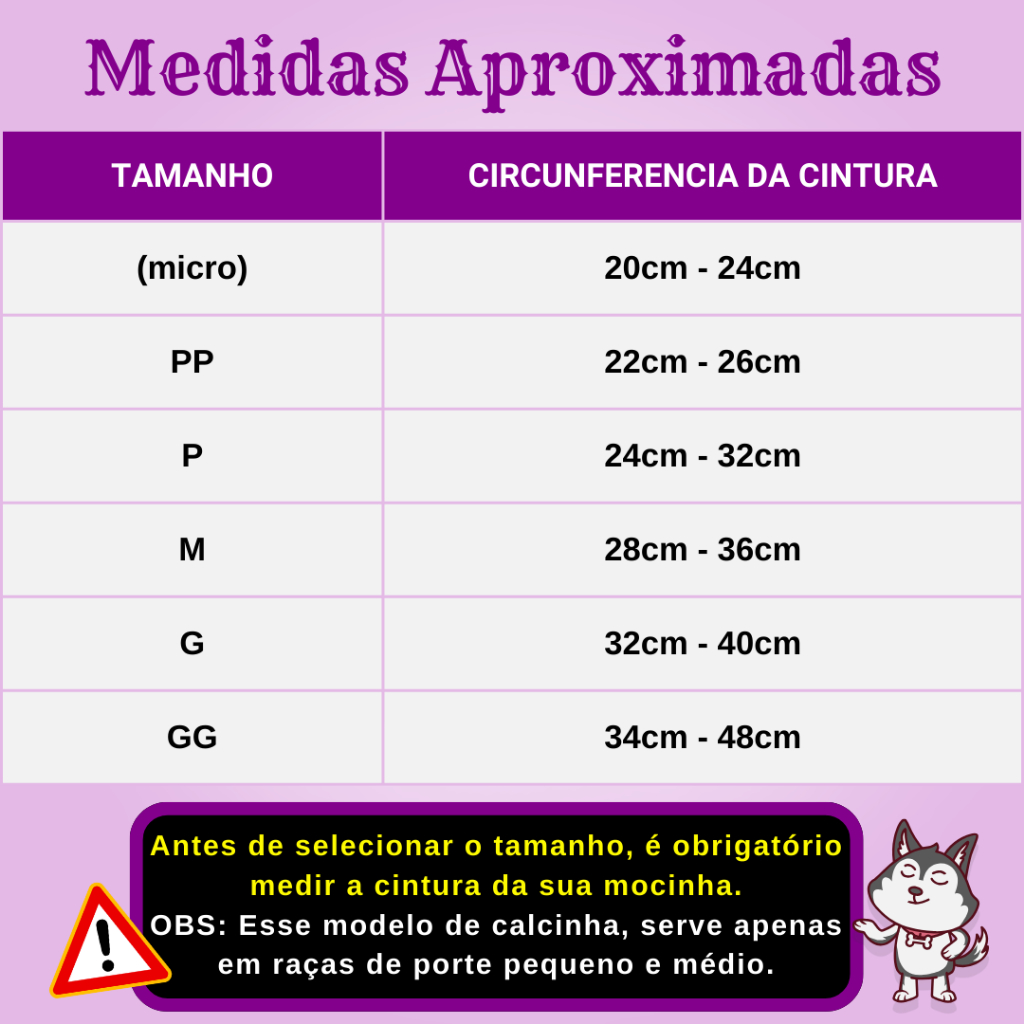 Medidas Aproximadas

| TAMANHO | CIRCUNFERENCIA DA CINTURA |
|---|---|
| (micro) | 20cm - 24cm |
| PP | 22cm - 26cm |
| P | 24cm - 32cm |
| M | 28cm - 36cm |
| G | 32cm - 40cm |
| GG | 34cm - 48cm |

Antes de selecionar o tamanho, é obrigatório medir a cintura da sua mocinha.
OBS: Esse modelo de calcinha, serve apenas em raças de porte pequeno e médio.